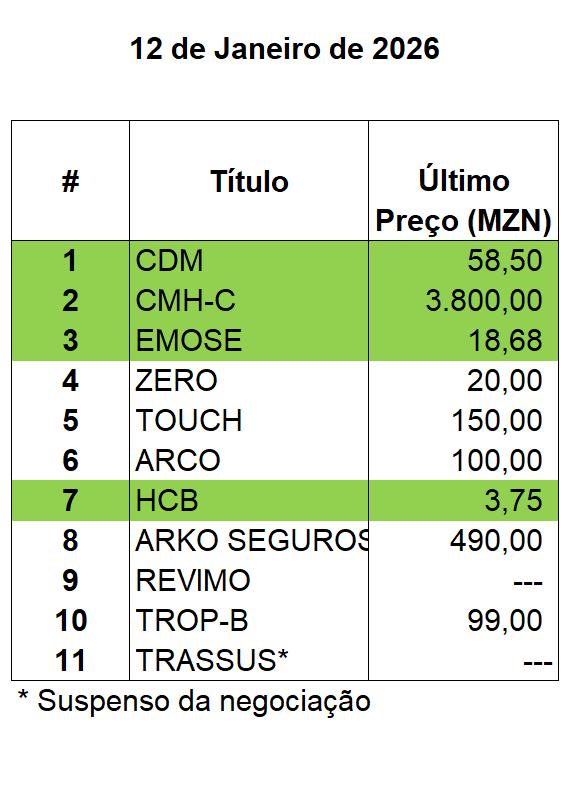 12 de Janeiro de 2026

| # | Título | Último Preço (MZN) |
|---|---|---|
| 1 | CDM | 58,50 |
| 2 | CMH-C | 3.800,00 |
| 3 | EMOSE | 18,68 |
| 4 | ZERO | 20,00 |
| 5 | TOUCH | 150,00 |
| 6 | ARCO | 100,00 |
| 7 | HCB | 3,75 |
| 8 | ARKO SEGUROS | 490,00 |
| 9 | REVIMO | --- |
| 10 | TROP-B | 99,00 |
| 11 | TRASSUS* | --- |

* Suspenso da negociação